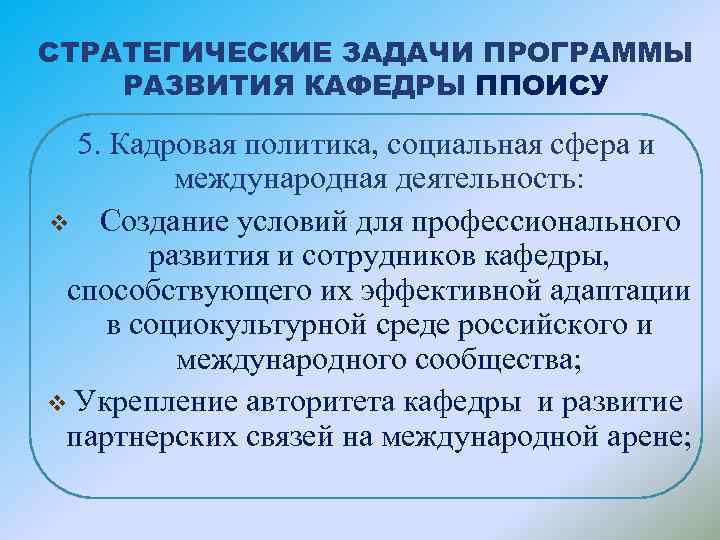 СТРАТЕГИЧЕСКИЕ ЗАДАЧИ ПРОГРАММЫ РАЗВИТИЯ КАФЕДРЫ ППОИСУ

5. Кадровая политика, социальная сфера и международная деятельность:

❖ Создание условий для профессионального развития и сотрудников кафедры, способствующего их эффективной адаптации в социокультурной среде российского и международного сообщества;

❖ Укрепление авторитета кафедры и развитие партнерских связей на международной арене;